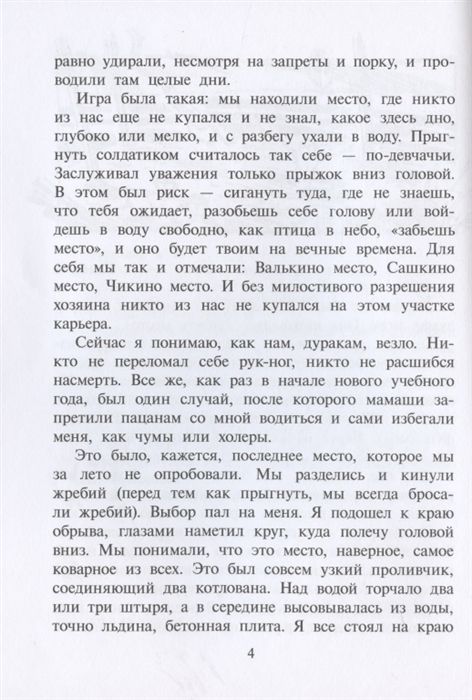 равно удирали, несмотря на запреты и порку, и проводили там целые дни.

Игра была такая: мы находили место, где никто из нас еще не купался и не знал, какое здесь дно, глубоко или мелко, и с разбегу ухали в воду. Прыгнуть солдатиком считалось так себе — по-девчачьи. Заслуживал уважения только прыжок вниз головой. В этом был риск — сигануть туда, где не знаешь, что тебя ожидает, разобьешь себе голову или войдешь в воду свободно, как птица в небо, «забьешь место», и оно будет твоим на вечные времена. Для себя мы так и отмечали: Валькино место, Сашкино место, Чикино место. И без милостивого разрешения хозяина никто из нас не купался на этом участке карьера.

Сейчас я понимаю, как нам, дуракам, везло. Никто не переломал себе рук-ног, никто не расшибся насмерть. Все же, как раз в начале нового учебного года, был один случай, после которого мамаши запретили пацанам со мной водиться и сами избегали меня, как чумы или холеры.

Это было, кажется, последнее место, которое мы за лето не опробовали. Мы разделись и кинули жребий (перед тем как прыгнуть, мы всегда бросали жребий). Выбор пал на меня. Я подошел к краю обрыва, глазами наметил круг, куда полечу головой вниз. Мы понимали, что это место, наверное, самое коварное из всех. Это был совсем узкий проливчик, соединяющий два котлована. Над водой торчало два или три штыря, а в середине высовывалась из воды, точно льдина, бетонная плита. Я все стоял на краю

4